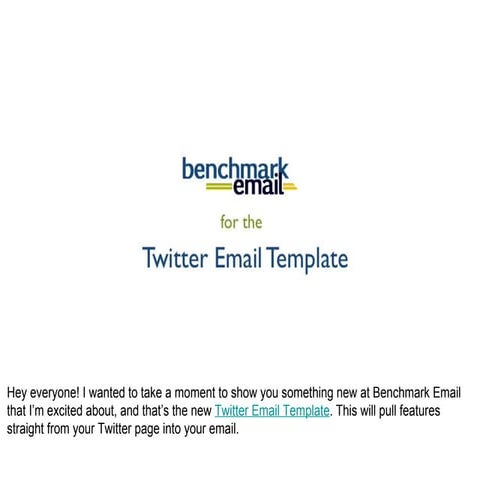 benchmark email

for the

Twitter Email Template

Hey everyone! I wanted to take a moment to show you something new at Benchmark Email that I'm excited about, and that's the new Twitter Email Template. This will pull features straight from your Twitter page into your email.